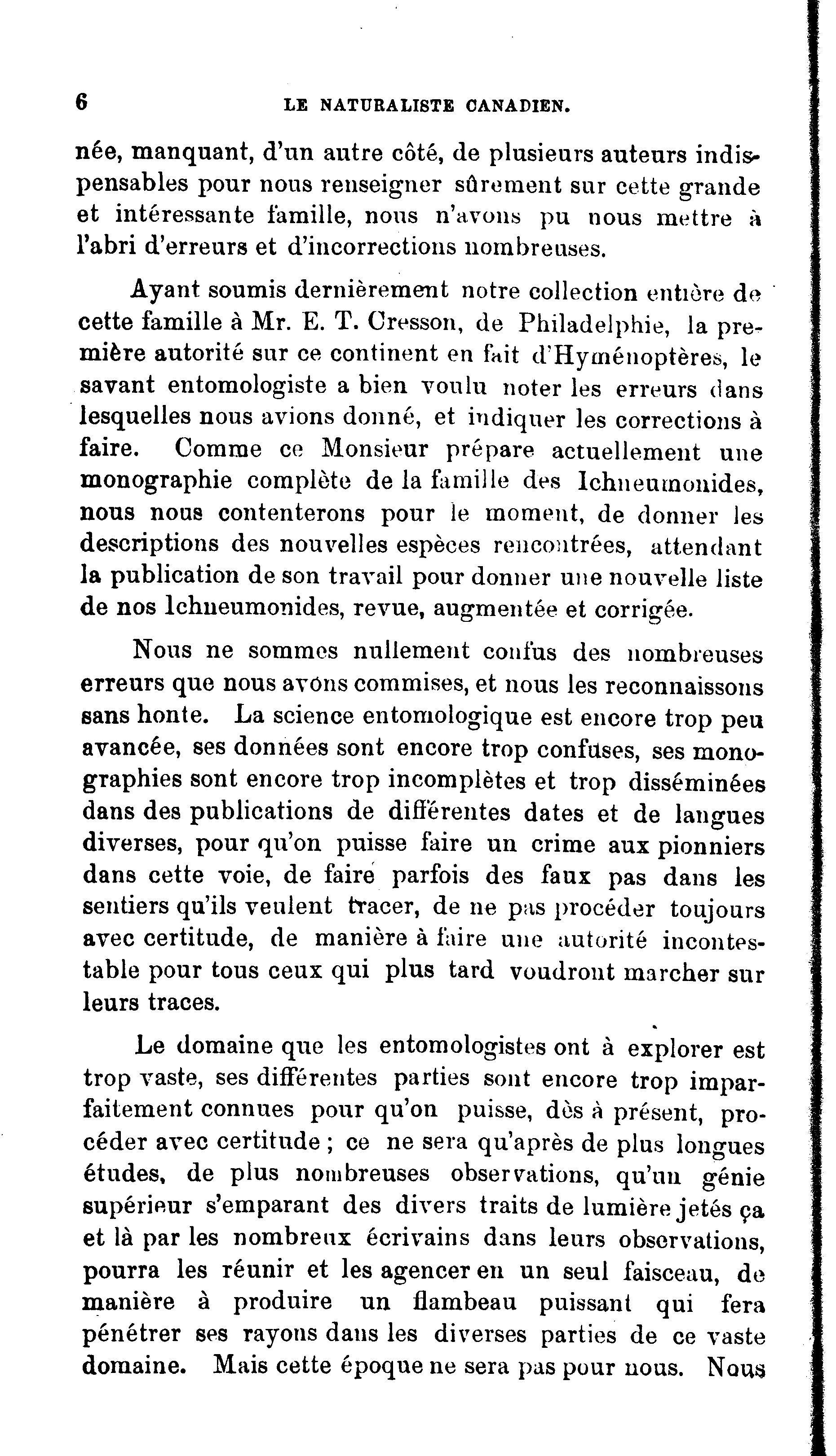 6 LE NATURALISTE CANADIEN.

née, manquant, d'un autre côté, de plusieurs auteurs indispensables pour nous renseigner sûrement sur cette grande et intéressante famille, nous n'avons pu nous mettre à l'abri d'erreurs et d'incorrections nombreuses.

Ayant soumis dernièrement notre collection entière de cette famille à Mr. E. T. Cresson, de Philadelphie, la première autorité sur ce continent en fait d'Hyménoptères, le savant entomologiste a bien voulu noter les erreurs dans lesquelles nous avions donné, et indiquer les corrections à faire. Comme ce Monsieur prépare actuellement une monographie complète de la famille des Ichneumonides, nous nous contenterons pour le moment, de donner les descriptions des nouvelles espèces rencontrées, attendant la publication de son travail pour donner une nouvelle liste de nos Ichneumonides, revue, augmentée et corrigée.

Nous ne sommes nullement confus des nombreuses erreurs que nous avons commises, et nous les reconnaissons sans honte. La science entomologique est encore trop peu avancée, ses données sont encore trop confuses, ses monographies sont encore trop incomplètes et trop disséminées dans des publications de différentes dates et de langues diverses, pour qu'on puisse faire un crime aux pionniers dans cette voie, de faire parfois des faux pas dans les sentiers qu'ils veulent tracer, de ne pas procéder toujours avec certitude, de manière à faire une autorité incontestable pour tous ceux qui plus tard voudront marcher sur leurs traces.

Le domaine que les entomologistes ont à explorer est trop vaste, ses différentes parties sont encore trop imparfaitement connues pour qu'on puisse, dès à présent, procéder avec certitude ; ce ne sera qu'après de plus longues études, de plus nombreuses observations, qu'un génie supérieur s'emparant des divers traits de lumière jetés ça et là par les nombreux écrivains dans leurs observations, pourra les réunir et les agencer en un seul faisceau, de manière à produire un flambeau puissant qui fera pénétrer ses rayons dans les diverses parties de ce vaste domaine. Mais cette époque ne sera pas pour nous. Nous